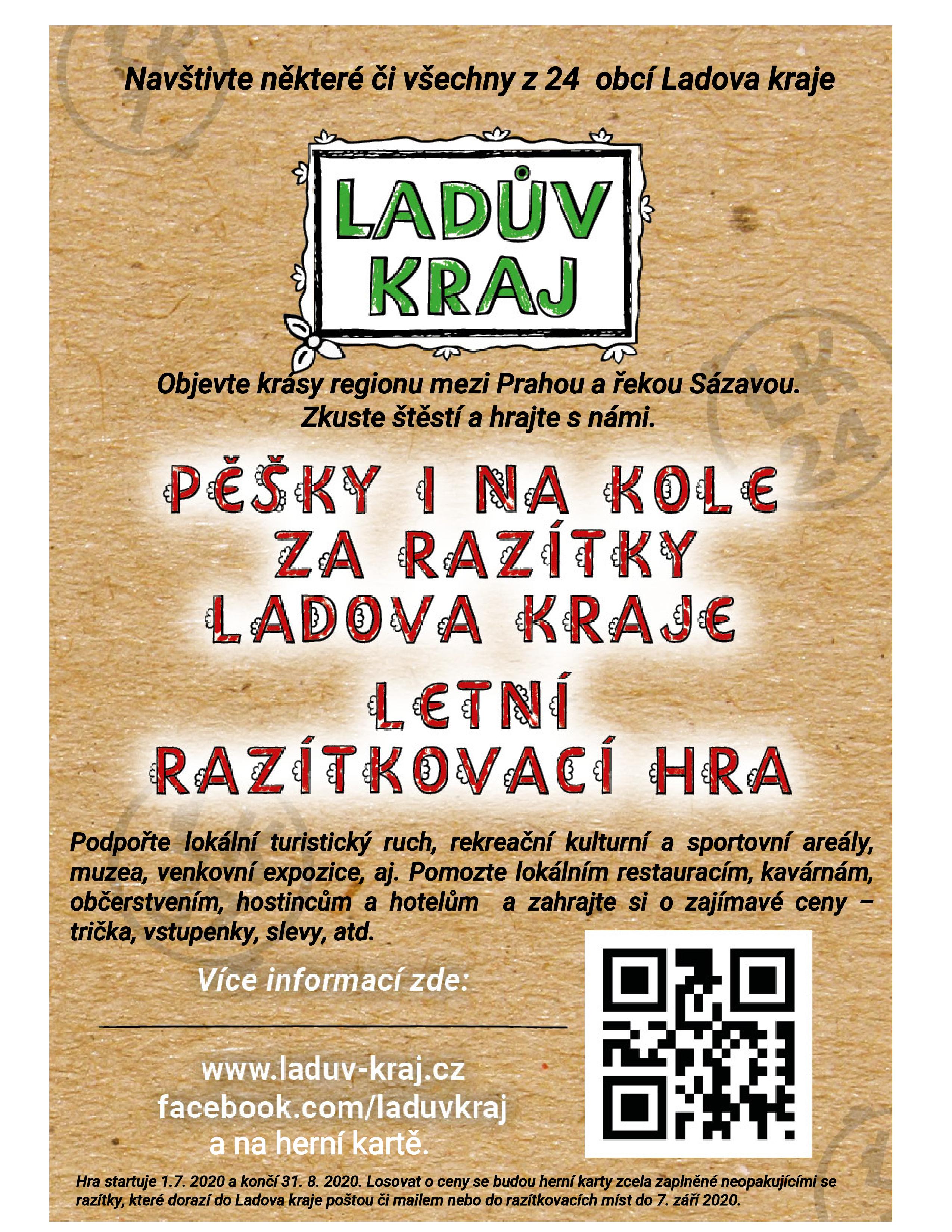 Navštivte některé či všechny z 24 obcí Ladova kraje

LADŮV KRAJ

Objevte krásy regionu mezi Prahou a řekou Sázavou.
Zkuste štěstí a hrajte s námi.

PĚŠKY I NA KOLE
ZA RAZÍTKY
LADOVA KRAJE

LETNÍ
RAZÍTKOVACÍ HRA

Podpořte lokální turistický ruch, rekreační kulturní a sportovní areály, muzea, venkovní expozice, aj. Pomozte lokálním restauracím, kavárnám, občerstvením, hostincům a hotelům a zahrajte si o zajímavé ceny – trička, vstupenky, slevy, atd.

Více informací zde:

www.laduv-kraj.cz
facebook.com/laduvkraj
a na herní kartě.

Hra startuje 1.7. 2020 a končí 31. 8. 2020. Losovat o ceny se budou herní karty zcela zaplněné neopakujícími se razítky, které dorazí do Ladova kraje poštou či mailem nebo do razítkovacích míst do 7. září 2020.

LK 24